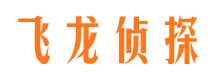 飞龙侦探